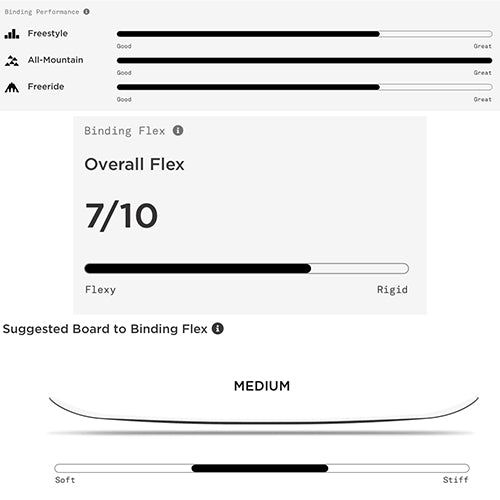 Binding Performance

Freestyle
Good Great

All-Mountain
Good Great

Freeride
Good Great

Binding Flex

Overall Flex

7/10

Flexy Rigid

Suggested Board to Binding Flex

MEDIUM

Soft Stiff